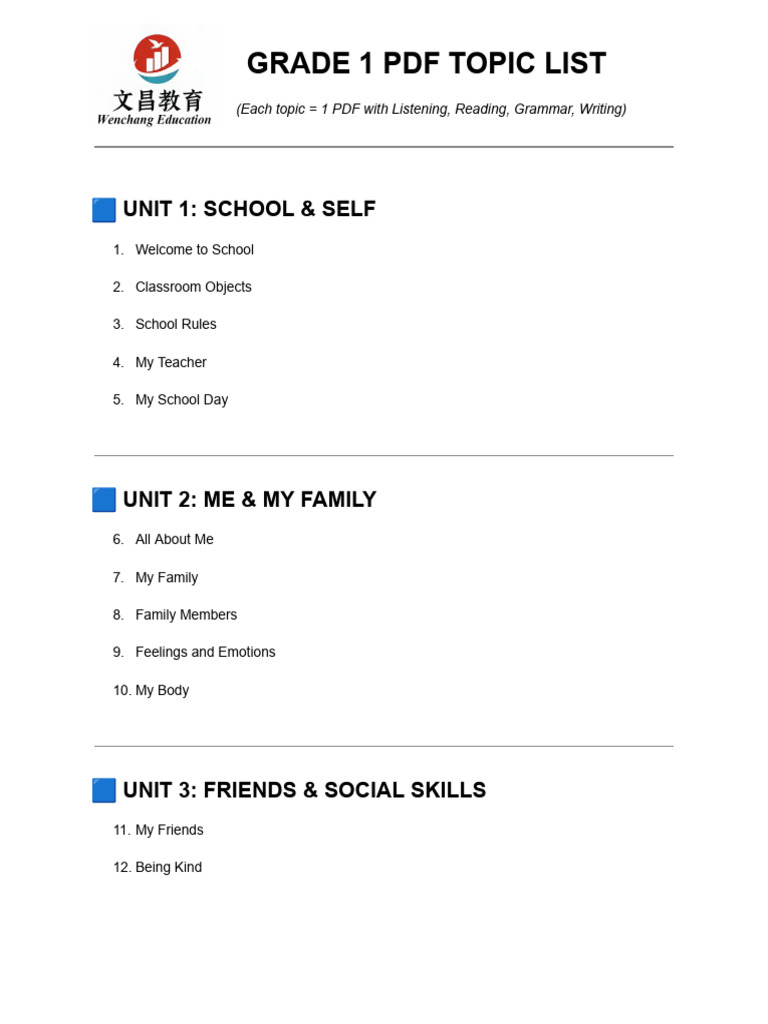 文昌教育
Wenchang Education

GRADE 1 PDF TOPIC LIST

(Each topic = 1 PDF with Listening, Reading, Grammar, Writing)

🟦 UNIT 1: SCHOOL & SELF

1. Welcome to School
2. Classroom Objects
3. School Rules
4. My Teacher
5. My School Day

🟦 UNIT 2: ME & MY FAMILY

6. All About Me
7. My Family
8. Family Members
9. Feelings and Emotions
10. My Body

🟦 UNIT 3: FRIENDS & SOCIAL SKILLS

11. My Friends
12. Being Kind